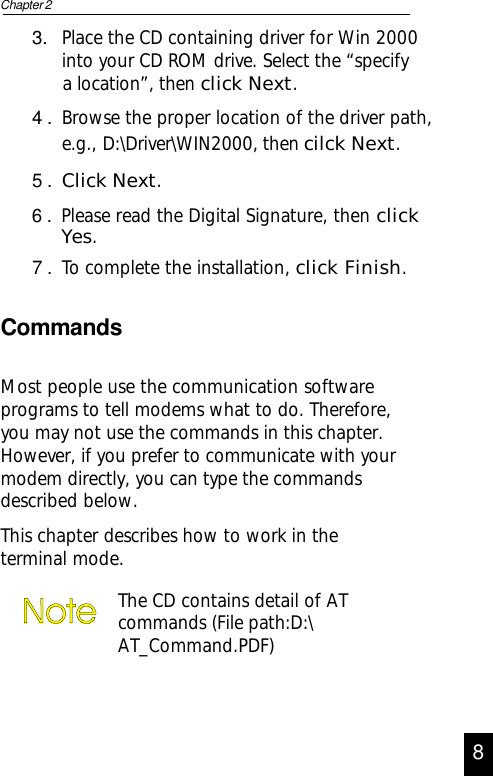 Chapter 2

3. Place the CD containing driver for Win 2000 into your CD ROM drive. Select the "specify a location", then click Next.

4 . Browse the proper location of the driver path, e.g., D:\Driver\WIN2000, then cilck Next.

5 . Click Next.

6 . Please read the Digital Signature, then click Yes.

7 . To complete the installation, click Finish.

Commands

Most people use the communication software programs to tell modems what to do. Therefore, you may not use the commands in this chapter. However, if you prefer to communicate with your modem directly, you can type the commands described below.

This chapter describes how to work in the terminal mode.

Note

The CD contains detail of AT commands (File path:D:\ AT_Command.PDF)

8